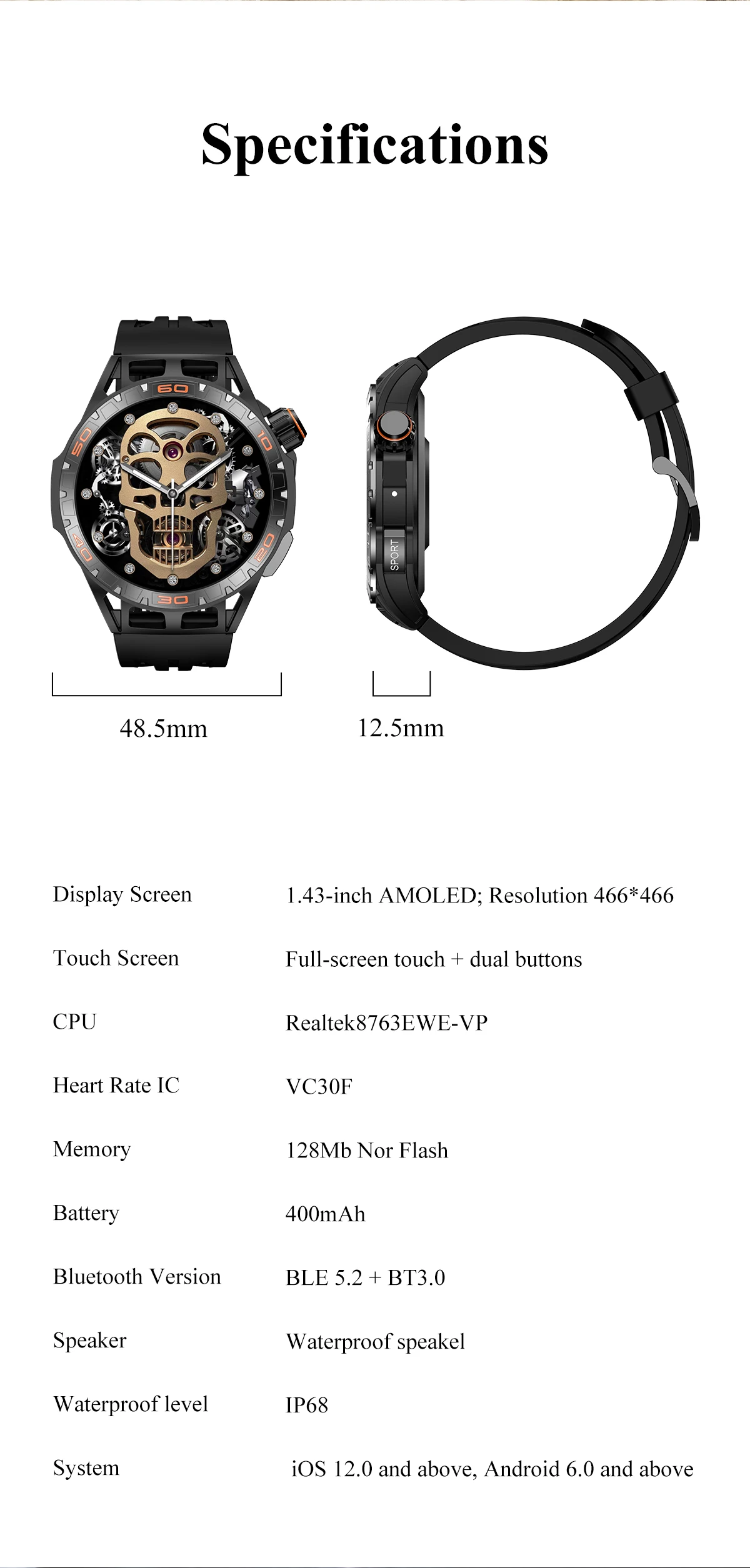 Specifications

60
10
20
30
40
50

SPORT

48.5mm

12.5mm

Display Screen
1.43-inch AMOLED; Resolution 466*466

Touch Screen
Full-screen touch + dual buttons

CPU
Realtek8763EWE-VP

Heart Rate IC
VC30F

Memory
128Mb Nor Flash

Battery
400mAh

Bluetooth Version
BLE 5.2 + BT3.0

Speaker
Waterproof speakel

Waterproof level
IP68

System
iOS 12.0 and above, Android 6.0 and above